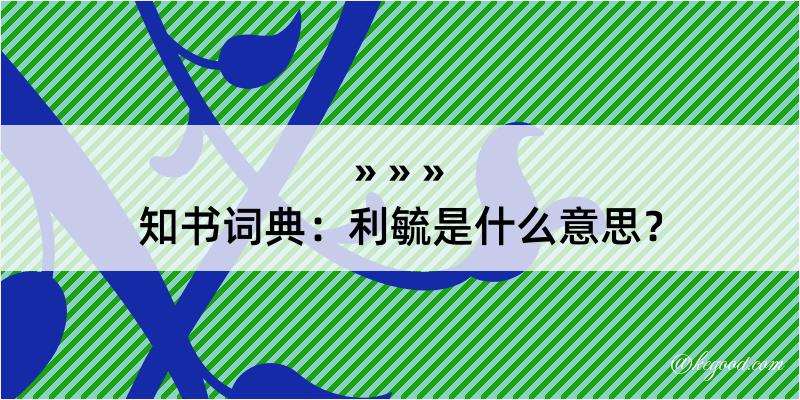 » » »
知书词典：利毓是什么意思？
@kegood.com